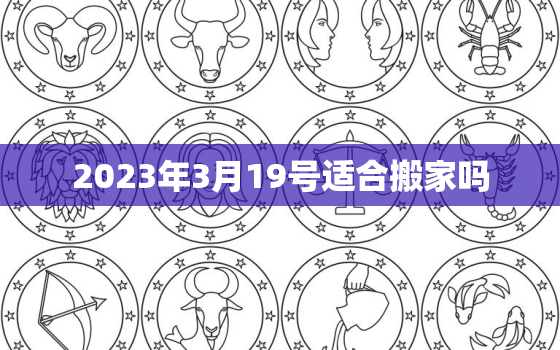 2023年3月19号适合搬家吗